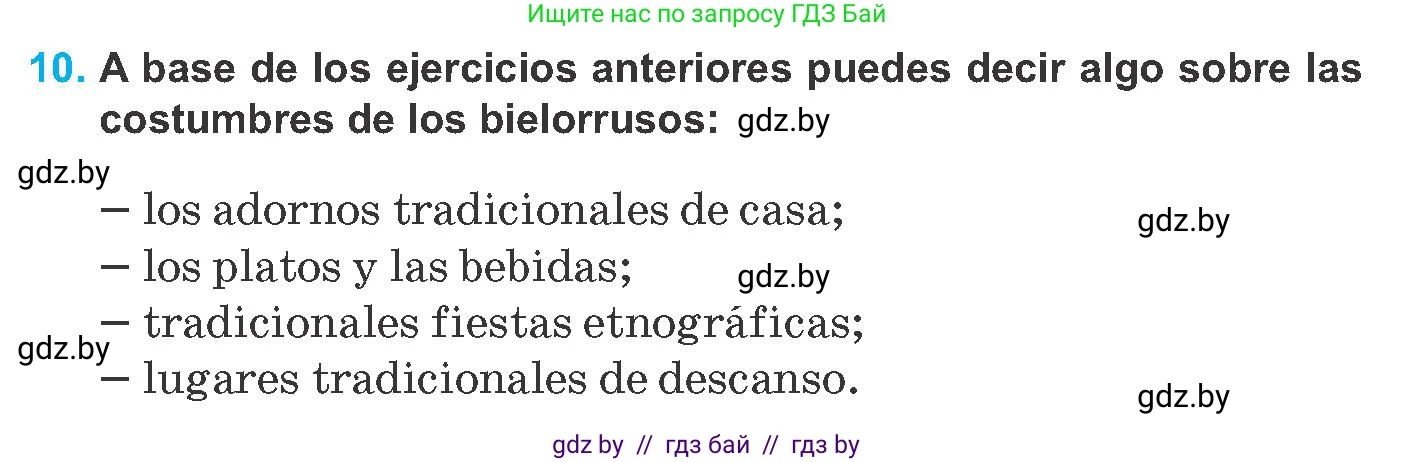 Ищите нас по запросу ГДЗ Бай

10. A base de los ejercicios anteriores puedes decir algo sobre las costumbres de los bielorrusos: gdz.by

gdz.by
– los adornos tradicionales de casa; gdz.by
– los platos y las bebidas; gdz.by
– tradicionales fiestas etnográficas; gdz.by
– lugares tradicionales de descanso. gdz.by

gdz by // гдз бай // гдз by